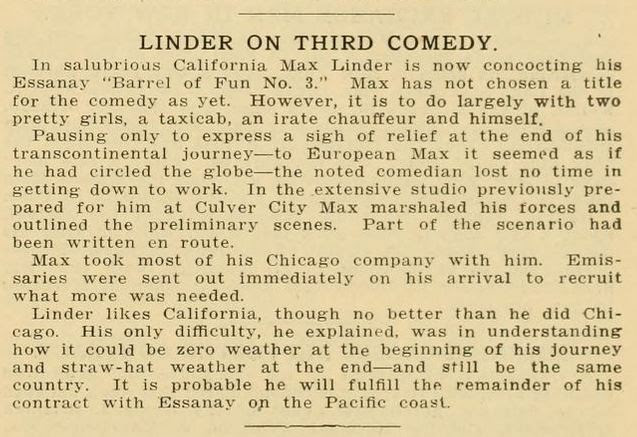 LINDER ON THIRD COMEDY.

In salubrious California Max Linder is now concocting his Essanay "Barrel of Fun No. 3." Max has not chosen a title for the comedy as yet. However, it is to do largely with two pretty girls, a taxicab, an irate chauffeur and himself.

Pausing only to express a sigh of relief at the end of his transcontinental journey—to European Max it seemed as if he had circled the globe—the noted comedian lost no time in getting down to work. In the extensive studio previously prepared for him at Culver City Max marshaled his forces and outlined the preliminary scenes. Part of the scenario had been written en route.

Max took most of his Chicago company with him. Emissaries were sent out immediately on his arrival to recruit what more was needed.

Linder likes California, though no better than he did Chicago. His only difficulty, he explained, was in understanding how it could be zero weather at the beginning of his journey and straw-hat weather at the end—and still be the same country. It is probable he will fulfill the remainder of his contract with Essanay on the Pacific coast.